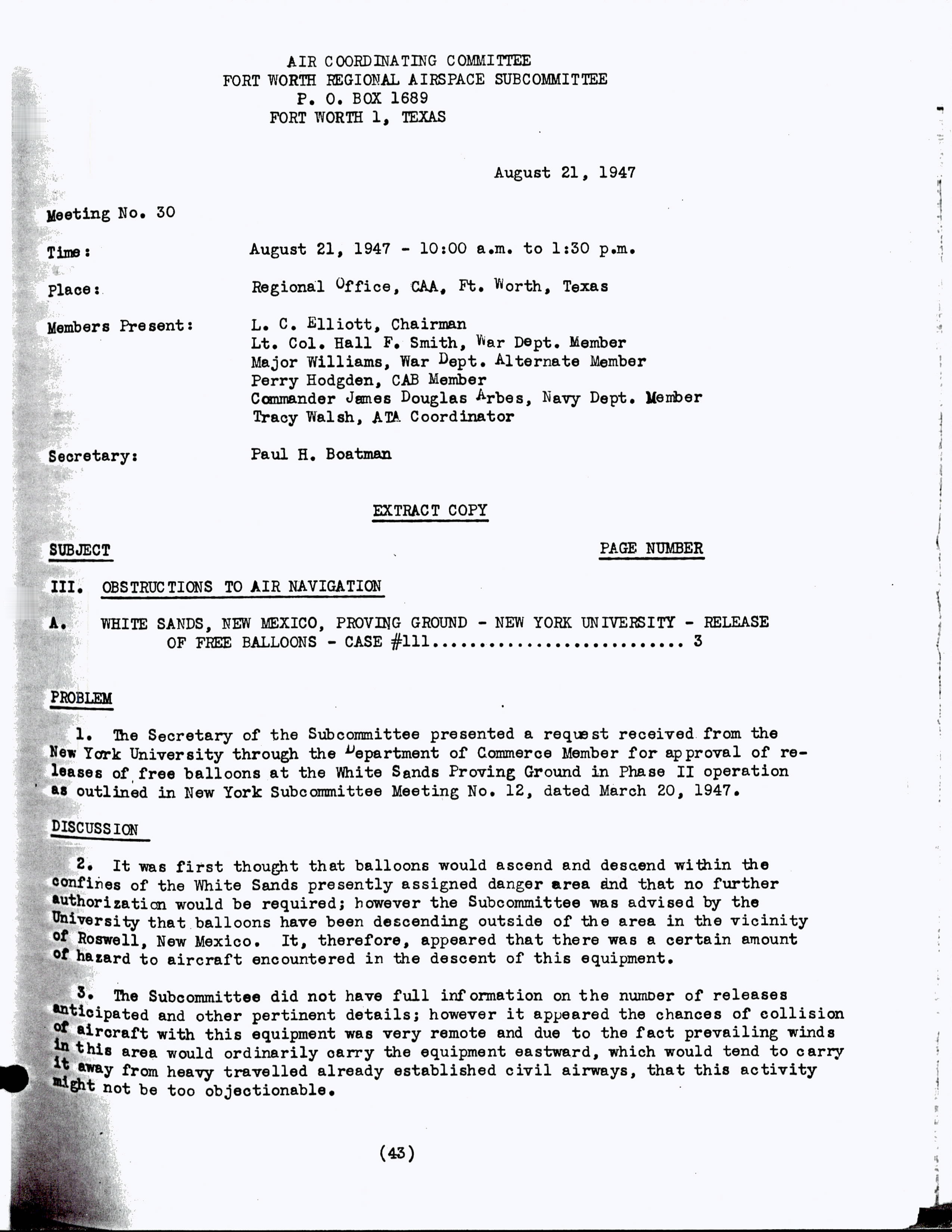 AIR COORDINATING COMMITTEE
FORT WORTH REGIONAL AIRSPACE SUBCOMMITTEE
P. O. BOX 1689
FORT WORTH 1, TEXAS

August 21, 1947

Meeting No. 30

Time: August 21, 1947 - 10:00 a.m. to 1:30 p.m.

Place: Regional Office, CAA, Ft. Worth, Texas

Members Present: L. C. Elliott, Chairman
Lt. Col. Hall F. Smith, War Dept. Member
Major Williams, War Dept. Alternate Member
Perry Hodgden, CAB Member
Commander James Douglas Arbes, Navy Dept. Member
Tracy Walsh, ATA Coordinator

Secretary: Paul H. Boatman

EXTRACT COPY

SUBJECT PAGE NUMBER

III. OBSTRUCTIONS TO AIR NAVIGATION

A. WHITE SANDS, NEW MEXICO, PROVING GROUND - NEW YORK UNIVERSITY - RELEASE OF FREE BALLOONS - CASE #111.......................... 3

PROBLEM

1. The Secretary of the Subcommittee presented a request received from the New York University through the Department of Commerce Member for approval of releases of free balloons at the White Sands Proving Ground in Phase II operation as outlined in New York Subcommittee Meeting No. 12, dated March 20, 1947.

DISCUSSION

2. It was first thought that balloons would ascend and descend within the confines of the White Sands presently assigned danger area and that no further authorization would be required; however the Subcommittee was advised by the University that balloons have been descending outside of the area in the vicinity of Roswell, New Mexico. It, therefore, appeared that there was a certain amount of hazard to aircraft encountered in the descent of this equipment.

3. The Subcommittee did not have full information on the number of releases anticipated and other pertinent details; however it appeared the chances of collision of aircraft with this equipment was very remote and due to the fact prevailing winds in this area would ordinarily carry the equipment eastward, which would tend to carry it away from heavy travelled already established civil airways, that this activity might not be too objectionable.

(43)